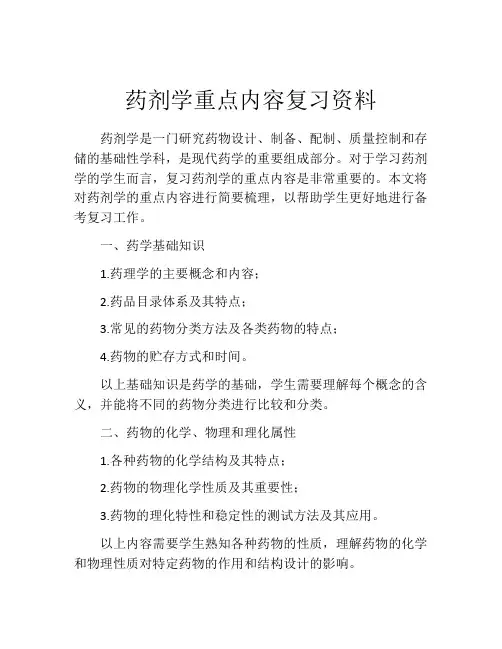 药剂学重点内容复习资料

药剂学是一门研究药物设计、制备、配制、质量控制和存储的基础性学科，是现代药学的重要组成部分。对于学习药剂学的学生而言，复习药剂学的重点内容是非常重要的。本文将对药剂学的重点内容进行简要梳理，以帮助学生更好地进行备考复习工作。

一、药学基础知识

1.药理学的主要概念和内容；

2.药品目录体系及其特点；

3.常见的药物分类方法及各类药物的特点；

4.药物的贮存方式和时间。

以上基础知识是药学的基础，学生需要理解每个概念的含义，并能将不同的药物分类进行比较和分类。

二、药物的化学、物理和理化属性

1.各种药物的化学结构及其特点；

2.药物的物理化学性质及其重要性；

3.药物的理化特性和稳定性的测试方法及其应用。

以上内容需要学生熟知各种药物的性质，理解药物的化学和物理性质对特定药物的作用和结构设计的影响。